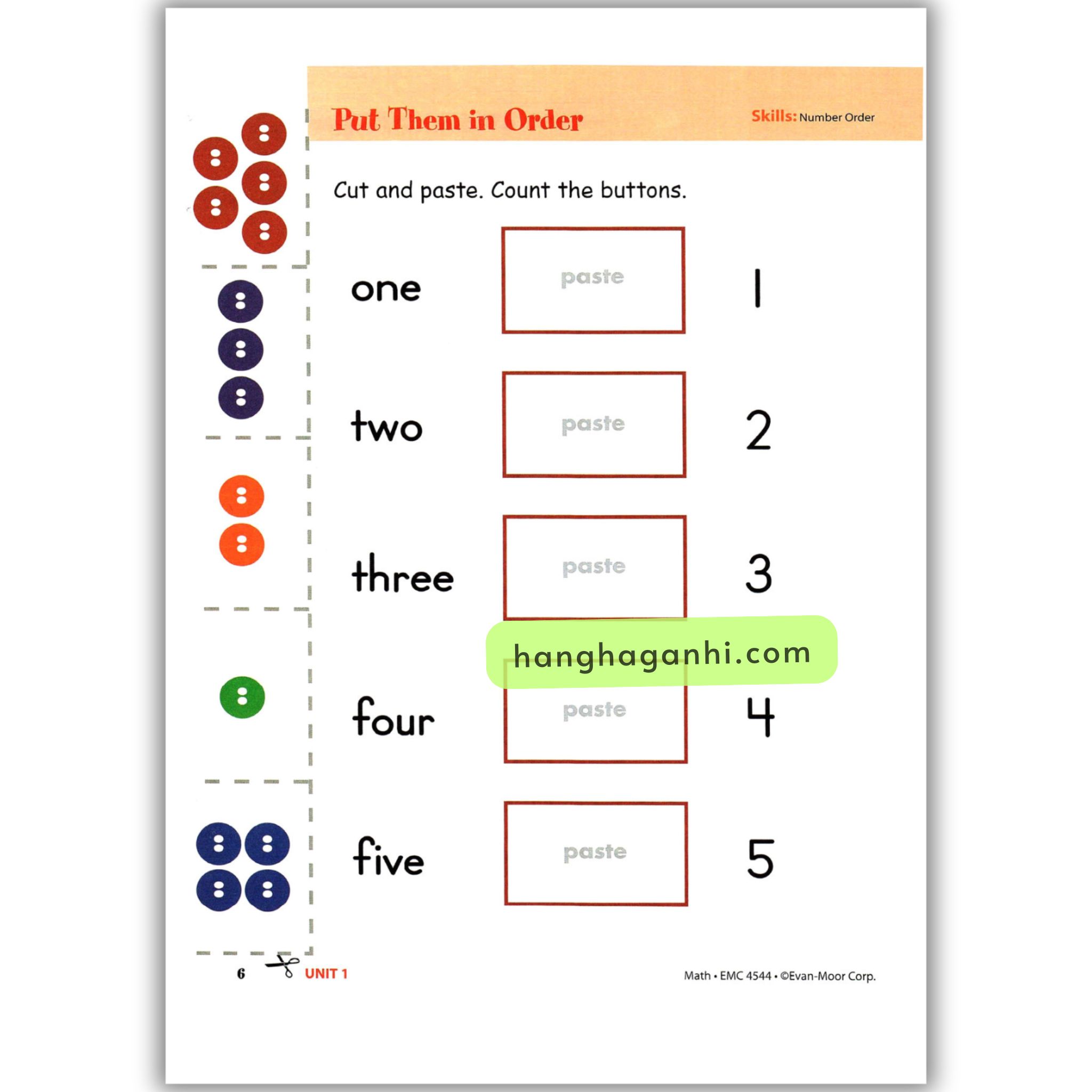 Put Them in Order

Skills: Number Order

Cut and paste. Count the buttons.

one paste 1

two paste 2

three paste 3

hanghaganhi.com

four paste 4

five paste 5

6 UNIT 1

Math • EMC 4544 • ©Evan-Moor Corp.